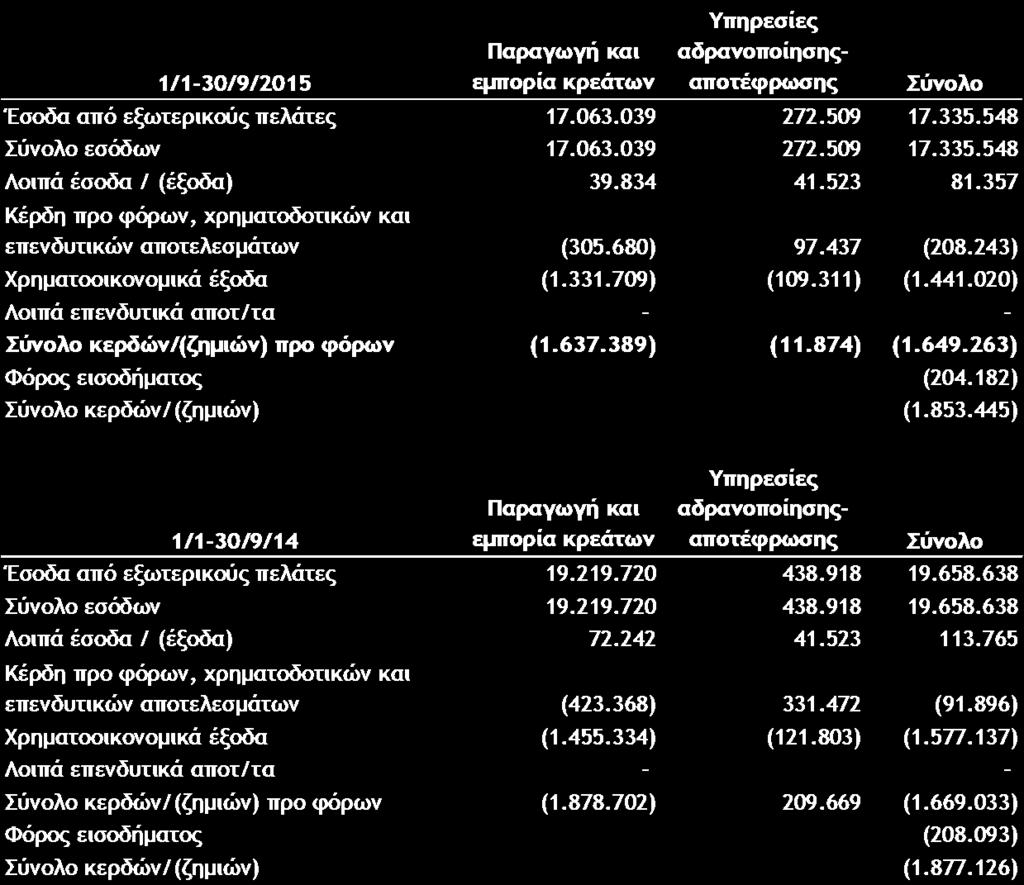 | 1/1-30/9/2015 | Παραγωγή και εμπορία κρεάτων | Υπηρεσίες αδρανοποίησης-αποτέφρωσης | Σύνολο |
|---|---|---|---|
| Έσοδα από εξωτερικούς πελάτες | 17.063.039 | 272.509 | 17.335.548 |
| Σύνολο εσόδων | 17.063.039 | 272.509 | 17.335.548 |
| Λοιπά έσοδα / (έξοδα) | 39.834 | 41.523 | 81.357 |
| Κέρδη προ φόρων, χρηματοδοτικών και επενδυτικών αποτελεσμάτων | (305.680) | 97.437 | (208.243) |
| Χρηματοοικονομικά έξοδα | (1.331.709) | (109.311) | (1.441.020) |
| Λοιπά επενδυτικά αποτ/τα | - | | - |
| Σύνολο κερδών/(ζημιών) προ φόρων | (1.637.389) | (11.874) | (1.649.263) |
| Φόρος εισοδήματος | | | (204.182) |
| Σύνολο κερδών/(ζημιών) | | | (1.853.445) |

| 1/1-30/9/14 | Παραγωγή και εμπορία κρεάτων | Υπηρεσίες αδρανοποίησης-αποτέφρωσης | Σύνολο |
|---|---|---|---|
| Έσοδα από εξωτερικούς πελάτες | 19.219.720 | 438.918 | 19.658.638 |
| Σύνολο εσόδων | 19.219.720 | 438.918 | 19.658.638 |
| Λοιπά έσοδα / (έξοδα) | 72.242 | 41.523 | 113.765 |
| Κέρδη προ φόρων, χρηματοδοτικών και επενδυτικών αποτελεσμάτων | (423.368) | 331.472 | (91.896) |
| Χρηματοοικονομικά έξοδα | (1.455.334) | (121.803) | (1.577.137) |
| Λοιπά επενδυτικά αποτ/τα | - | | - |
| Σύνολο κερδών/(ζημιών) προ φόρων | (1.878.702) | 209.669 | (1.669.033) |
| Φόρος εισοδήματος | | | (208.093) |
| Σύνολο κερδών/(ζημιών) | | | (1.877.126) |